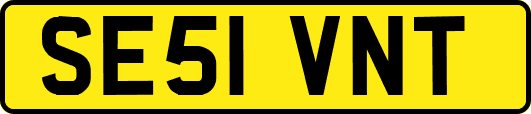 SE51 VNT